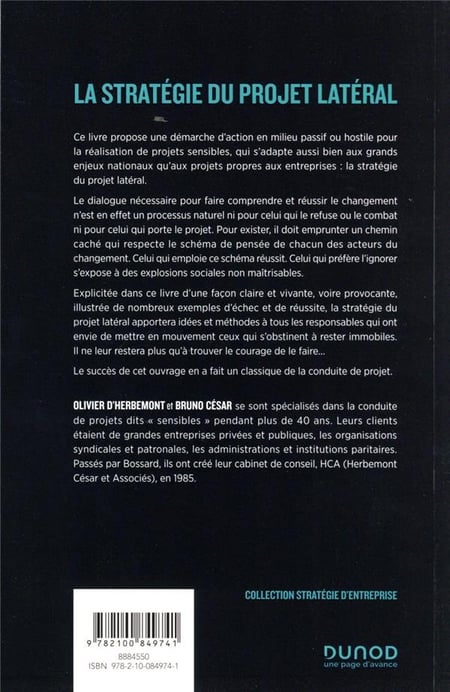 LA STRATÉGIE DU PROJET LATÉRAL

Ce livre propose une démarche d'action en milieu passif ou hostile pour la réalisation de projets sensibles, qui s'adapte aussi bien aux grands enjeux nationaux qu'aux projets propres aux entreprises : la stratégie du projet latéral.

Le dialogue nécessaire pour faire comprendre et réussir le changement n'est en effet un processus naturel ni pour celui qui le refuse ou le combat ni pour celui qui porte le projet. Pour exister, il doit emprunter un chemin caché qui respecte le schéma de pensée de chacun des acteurs du changement. Celui qui emploie ce schéma réussit. Celui qui préfère l'ignorer s'expose à des explosions sociales non maîtrisables.

Explicitée dans ce livre d'une façon claire et vivante, voire provocante, illustrée de nombreux exemples d'échec et de réussite, la stratégie du projet latéral apportera idées et méthodes à tous les responsables qui ont envie de mettre en mouvement ceux qui s'obstinent à rester immobiles. Il ne leur restera plus qu'à trouver le courage de le faire...

Le succès de cet ouvrage en a fait un classique de la conduite de projet.

OLIVIER D'HERBEMONT et BRUNO CÉSAR se sont spécialisés dans la conduite de projets dits « sensibles » pendant plus de 40 ans. Leurs clients étaient de grandes entreprises privées et publiques, les organisations syndicales et patronales, les administrations et institutions paritaires. Passés par Bossard, ils ont créé leur cabinet de conseil, HCA (Herbemont César et Associés), en 1985.

COLLECTION STRATÉGIE D'ENTREPRISE

9 782100 849741

8884550
ISBN 978-2-10-084974-1

DUNOD
une page d'avance